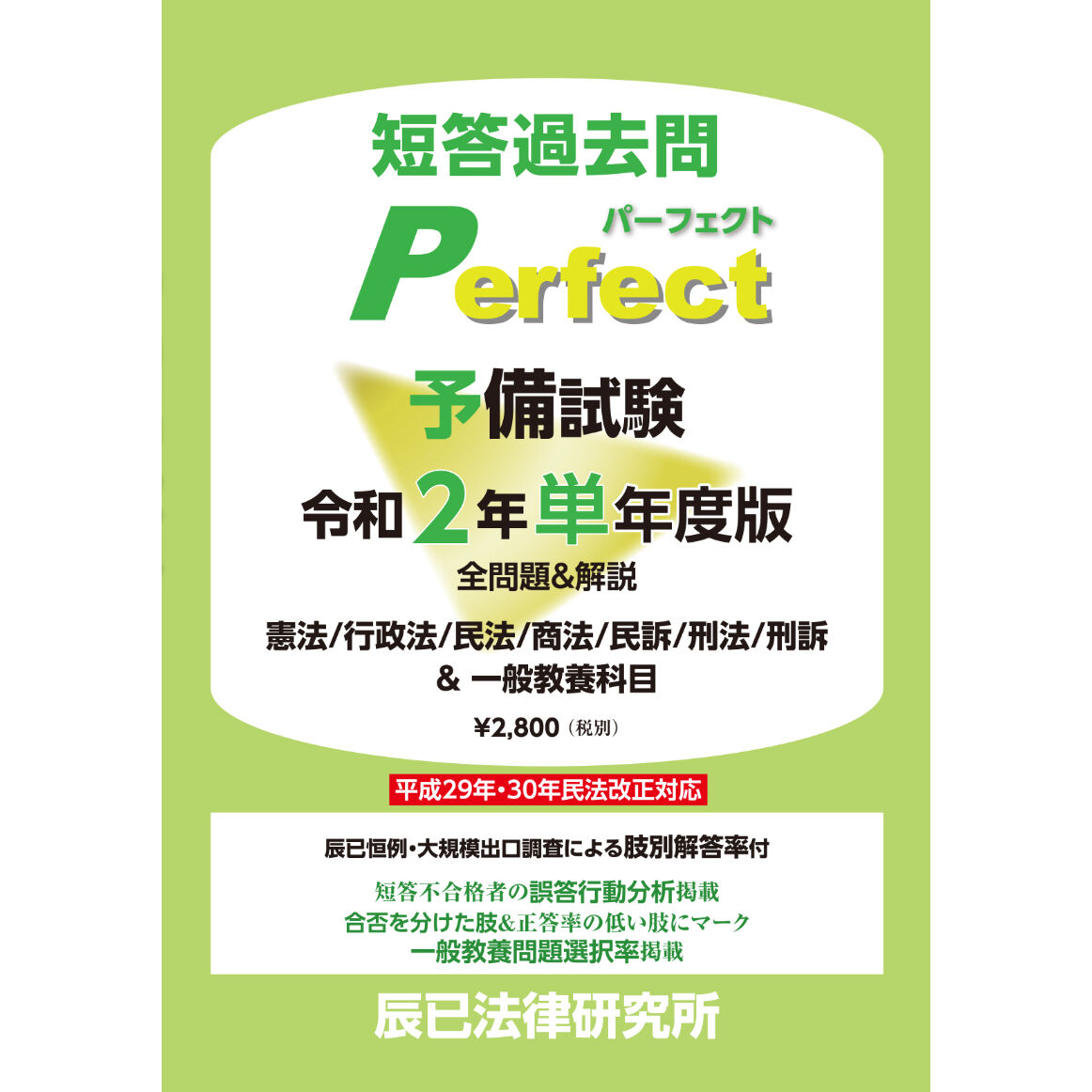 短答過去問

パーフェクト
Perfect

予備試験

令和2年単年度版

全問題&解説

憲法/行政法/民法/商法/民訴/刑法/刑訴
& 一般教養科目

¥2,800（税別）

平成29年・30年民法改正対応

辰已恒例・大規模出口調査による肢別解答率付

短答不合格者の誤答行動分析掲載
合否を分けた肢&正答率の低い肢にマーク
一般教養問題選択率掲載

辰已法律研究所